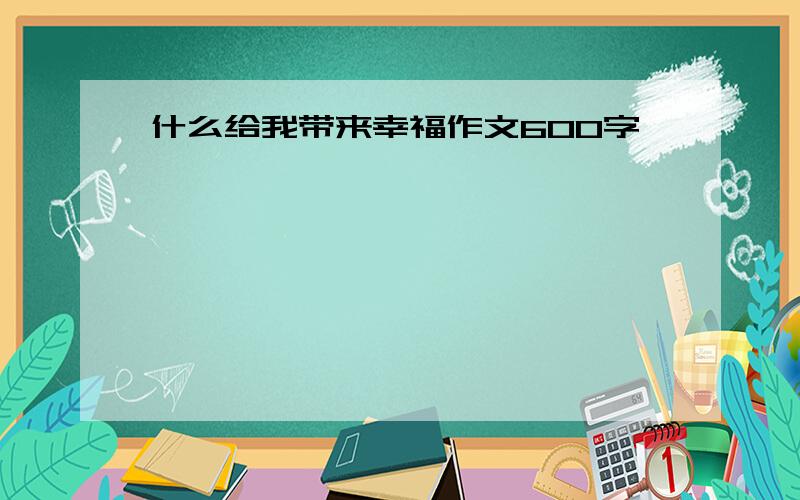 什么给我带来幸福作文600字